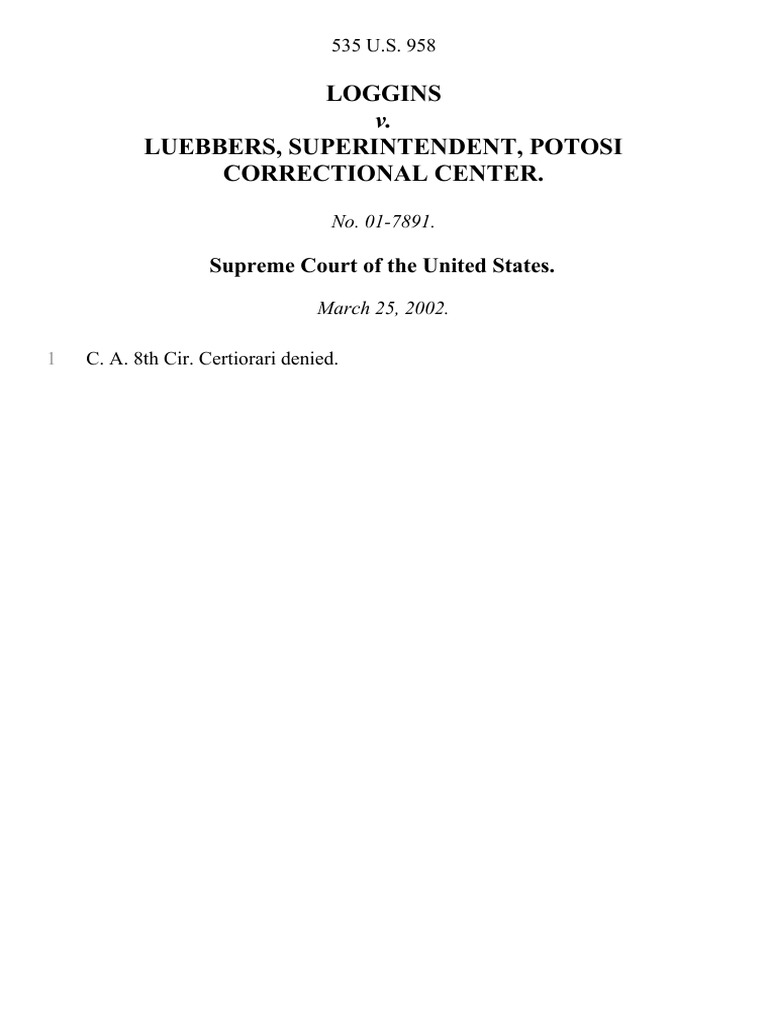 535 U.S. 958

LOGGINS
v.
LUEBBERS, SUPERINTENDENT, POTOSI CORRECTIONAL CENTER.

No. 01-7891.

Supreme Court of the United States.

March 25, 2002.

1 C. A. 8th Cir. Certiorari denied.